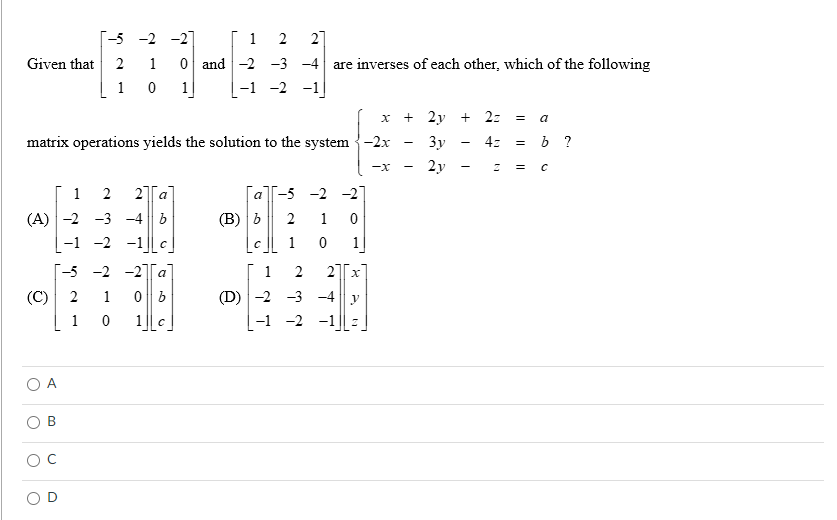 Given that $\begin{bmatrix} -5 & -2 & -2 \\ 2 & 1 & 0 \\ 1 & 0 & 1 \end{bmatrix}$ and $\begin{bmatrix} 1 & 2 & 2 \\ -2 & -3 & -4 \\ -1 & -2 & -1 \end{bmatrix}$ are inverses of each other, which of the following

matrix operations yields the solution to the system $\begin{cases} x + 2y + 2z = a \\ -2x - 3y - 4z = b \\ -x - 2y - z = c \end{cases}$ ?

(A) $\begin{bmatrix} 1 & 2 & 2 \\ -2 & -3 & -4 \\ -1 & -2 & -1 \end{bmatrix}\begin{bmatrix} a \\ b \\ c \end{bmatrix}$

(B) $\begin{bmatrix} a \\ b \\ c \end{bmatrix}\begin{bmatrix} -5 & -2 & -2 \\ 2 & 1 & 0 \\ 1 & 0 & 1 \end{bmatrix}$

(C) $\begin{bmatrix} -5 & -2 & -2 \\ 2 & 1 & 0 \\ 1 & 0 & 1 \end{bmatrix}\begin{bmatrix} a \\ b \\ c \end{bmatrix}$

(D) $\begin{bmatrix} 1 & 2 & 2 \\ -2 & -3 & -4 \\ -1 & -2 & -1 \end{bmatrix}\begin{bmatrix} x \\ y \\ z \end{bmatrix}$

A

B

C

D